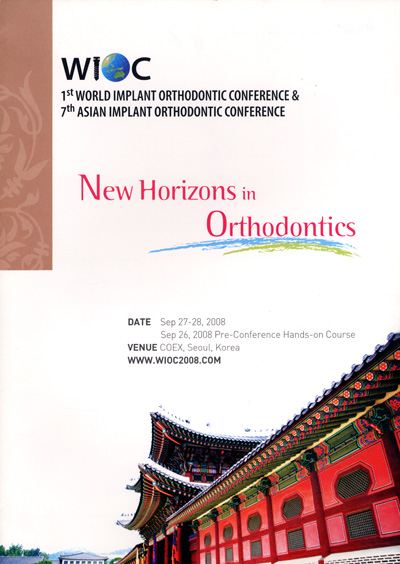 WIOC

1st WORLD IMPLANT ORTHODONTIC CONFERENCE &
7th ASIAN IMPLANT ORTHODONTIC CONFERENCE

New Horizons in Orthodontics

DATE Sep 27-28, 2008
Sep 26, 2008 Pre-Conference Hands-on Course
VENUE COEX, Seoul, Korea
WWW.WIOC2008.COM